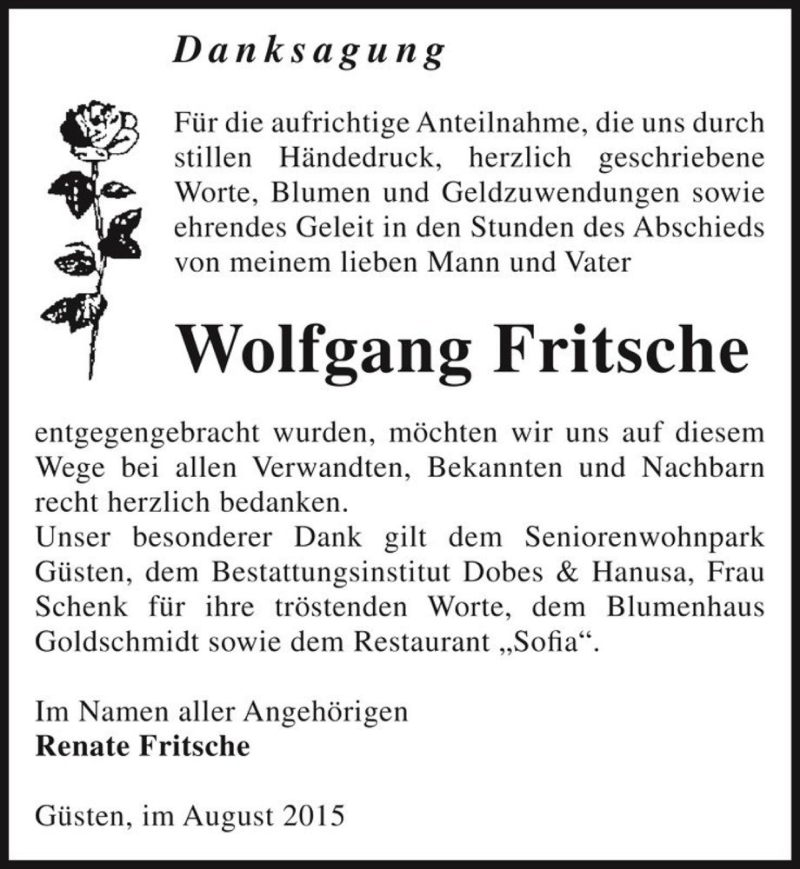 Danksagung

Für die aufrichtige Anteilnahme, die uns durch stillen Händedruck, herzlich geschriebene Worte, Blumen und Geldzuwendungen sowie ehrendes Geleit in den Stunden des Abschieds von meinem lieben Mann und Vater

Wolfgang Fritsche

entgegengebracht wurden, möchten wir uns auf diesem Wege bei allen Verwandten, Bekannten und Nachbarn recht herzlich bedanken.
Unser besonderer Dank gilt dem Seniorenwohnpark Güsten, dem Bestattungsinstitut Dobes & Hanusa, Frau Schenk für ihre tröstenden Worte, dem Blumenhaus Goldschmidt sowie dem Restaurant „Sofia“.

Im Namen aller Angehörigen
Renate Fritsche

Güsten, im August 2015